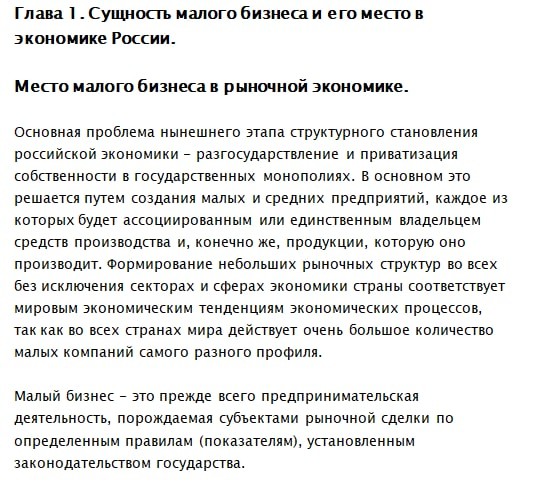 Глава 1. Сущность малого бизнеса и его место в экономике России.

Место малого бизнеса в рыночной экономике.

Основная проблема нынешнего этапа структурного становления российской экономики – разгосударствление и приватизация собственности в государственных монополиях. В основном это решается путем создания малых и средних предприятий, каждое из которых будет ассоциированным или единственным владельцем средств производства и, конечно же, продукции, которую оно производит. Формирование небольших рыночных структур во всех без исключения секторах и сферах экономики страны соответствует мировым экономическим тенденциям экономических процессов, так как во всех странах мира действует очень большое количество малых компаний самого разного профиля.

Малый бизнес – это прежде всего предпринимательская деятельность, порождаемая субъектами рыночной сделки по определенным правилам (показателям), установленным законодательством государства.